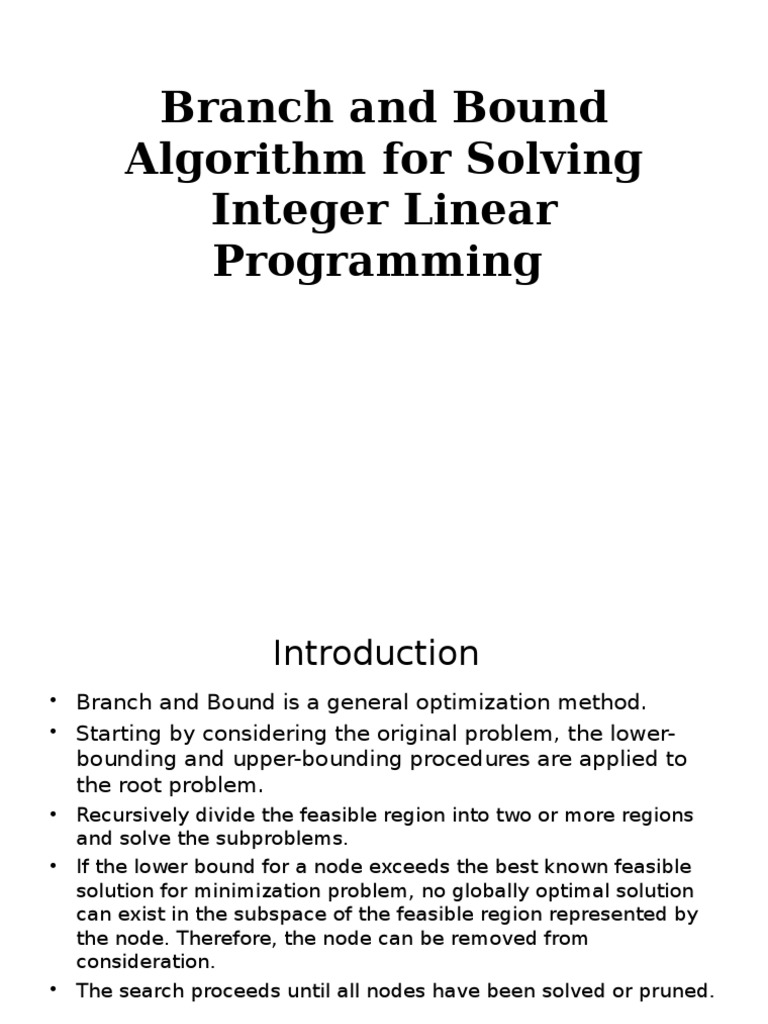 Branch and Bound Algorithm for Solving Integer Linear Programming

Introduction

• Branch and Bound is a general optimization method.
• Starting by considering the original problem, the lower-bounding and upper-bounding procedures are applied to the root problem.
• Recursively divide the feasible region into two or more regions and solve the subproblems.
• If the lower bound for a node exceeds the best known feasible solution for minimization problem, no globally optimal solution can exist in the subspace of the feasible region represented by the node. Therefore, the node can be removed from consideration.
• The search proceeds until all nodes have been solved or pruned.